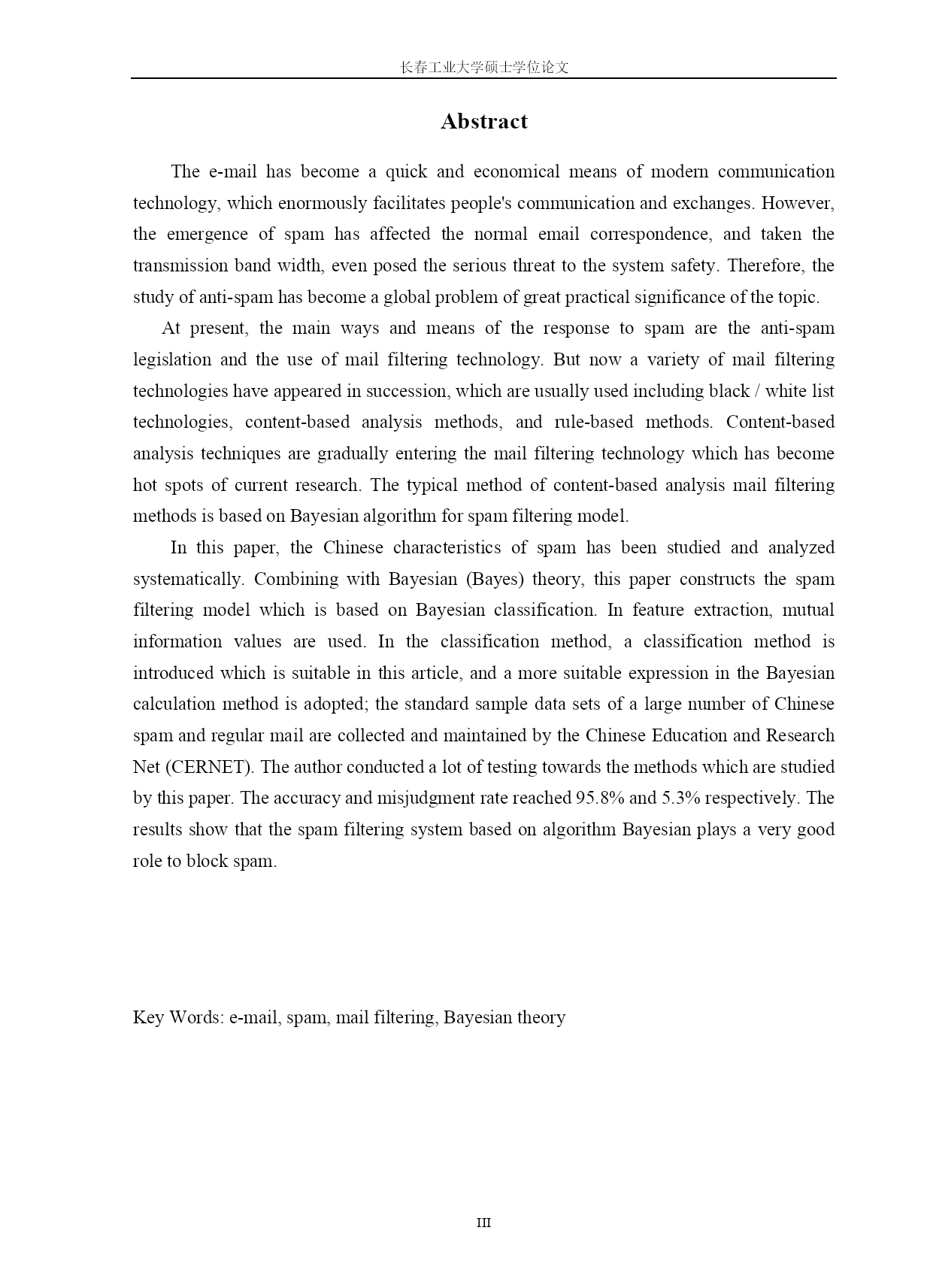 长春工业大学硕士学位论文

Abstract

The e-mail has become a quick and economical means of modern communication technology, which enormously facilitates people's communication and exchanges. However, the emergence of spam has affected the normal email correspondence, and taken the transmission band width, even posed the serious threat to the system safety. Therefore, the study of anti-spam has become a global problem of great practical significance of the topic.

At present, the main ways and means of the response to spam are the anti-spam legislation and the use of mail filtering technology. But now a variety of mail filtering technologies have appeared in succession, which are usually used including black / white list technologies, content-based analysis methods, and rule-based methods. Content-based analysis techniques are gradually entering the mail filtering technology which has become hot spots of current research. The typical method of content-based analysis mail filtering methods is based on Bayesian algorithm for spam filtering model.

In this paper, the Chinese characteristics of spam has been studied and analyzed systematically. Combining with Bayesian (Bayes) theory, this paper constructs the spam filtering model which is based on Bayesian classification. In feature extraction, mutual information values are used. In the classification method, a classification method is introduced which is suitable in this article, and a more suitable expression in the Bayesian calculation method is adopted; the standard sample data sets of a large number of Chinese spam and regular mail are collected and maintained by the Chinese Education and Research Net (CERNET). The author conducted a lot of testing towards the methods which are studied by this paper. The accuracy and misjudgment rate reached 95.8% and 5.3% respectively. The results show that the spam filtering system based on algorithm Bayesian plays a very good role to block spam.

Key Words: e-mail, spam, mail filtering, Bayesian theory

III